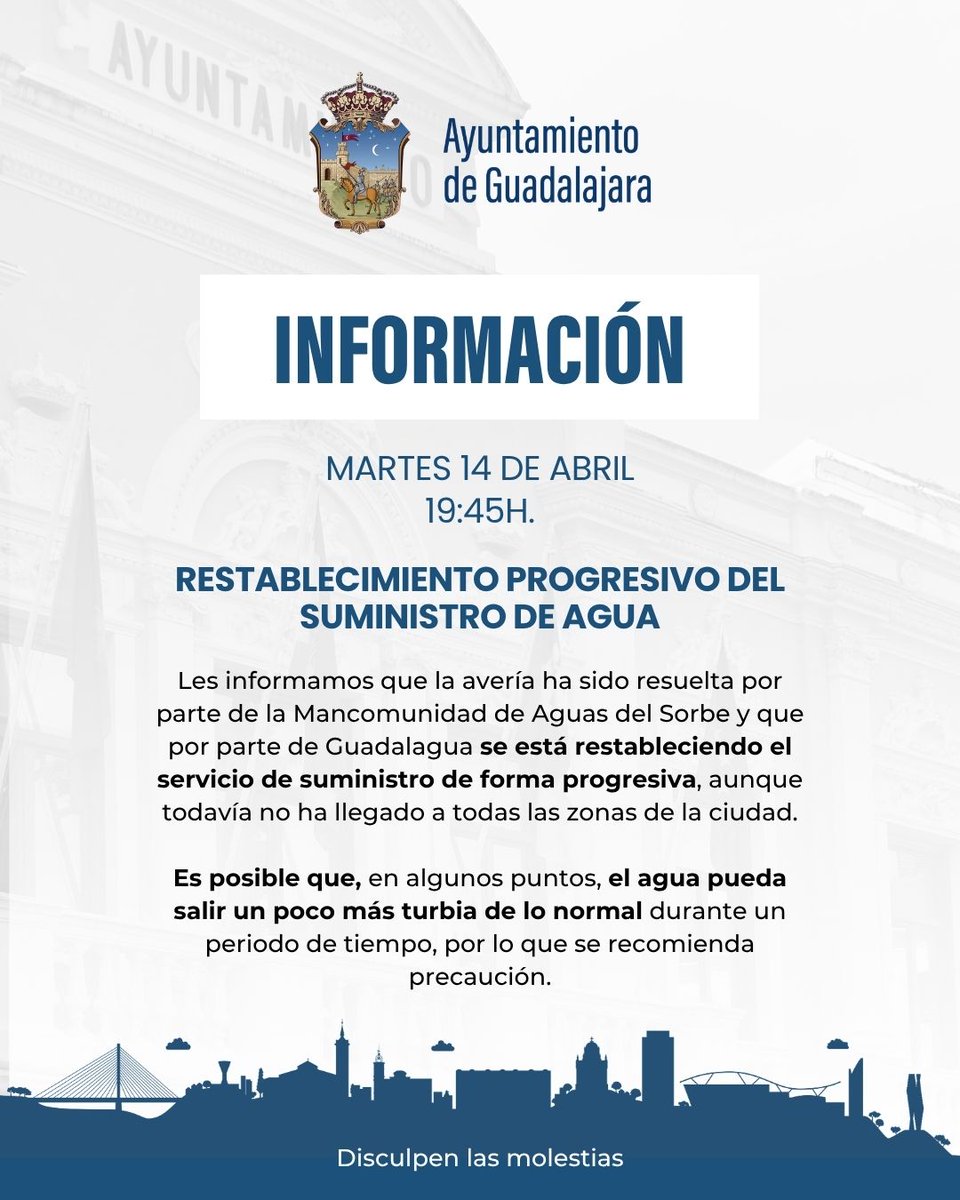 AYUNTAM

Ayuntamiento de Guadalajara

INFORMACIÓN

MARTES 14 DE ABRIL
19:45H.

RESTABLECIMIENTO PROGRESIVO DEL SUMINISTRO DE AGUA

Les informamos que la avería ha sido resuelta por parte de la Mancomunidad de Aguas del Sorbe y que por parte de Guadalagua se está restableciendo el servicio de suministro de forma progresiva, aunque todavía no ha llegado a todas las zonas de la ciudad.

Es posible que, en algunos puntos, el agua pueda salir un poco más turbia de lo normal durante un periodo de tiempo, por lo que se recomienda precaución.

Disculpen las molestias